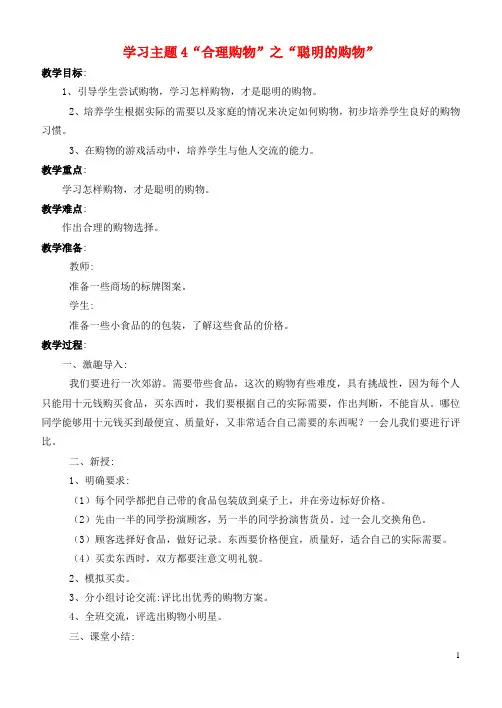 学习主题 4“合理购物”之“聪明的购物”

教学目标：

1、引导学生尝试购物，学习怎样购物，才是聪明的购物。

2、培养学生根据实际的需要以及家庭的情况来决定如何购物，初步培养学生良好的购物习惯。

3、在购物的游戏活动中，培养学生与他人交流的能力。

教学重点：

学习怎样购物，才是聪明的购物。

教学难点：

作出合理的购物选择。

教学准备：

教师：

准备一些商场的标牌图案。

学生：

准备一些小食品的的包装，了解这些食品的价格。

教学过程：

一、激趣导入：

我们要进行一次郊游。需要带些食品，这次的购物有些难度，具有挑战性，因为每个人只能用十元钱购买食品，买东西时，我们要根据自己的实际需要，作出判断，不能盲从。哪位同学能够用十元钱买到最便宜、质量好，又非常适合自己需要的东西呢？一会儿我们要进行评比。

二、新授：

1、明确要求：

（1）每个同学都把自己带的食品包装放到桌子上，并在旁边标好价格。

（2）先由一半的同学扮演顾客，另一半的同学扮演售货员。过一会儿交换角色。

（3）顾客选择好食品，做好记录。东西要价格便宜，质量好，适合自己的实际需要。

（4）买卖东西时，双方都要注意文明礼貌。

2、模拟买卖。

3、分小组讨论交流：评比出优秀的购物方案。

4、全班交流，评选出购物小明星。

三、课堂小结：

1